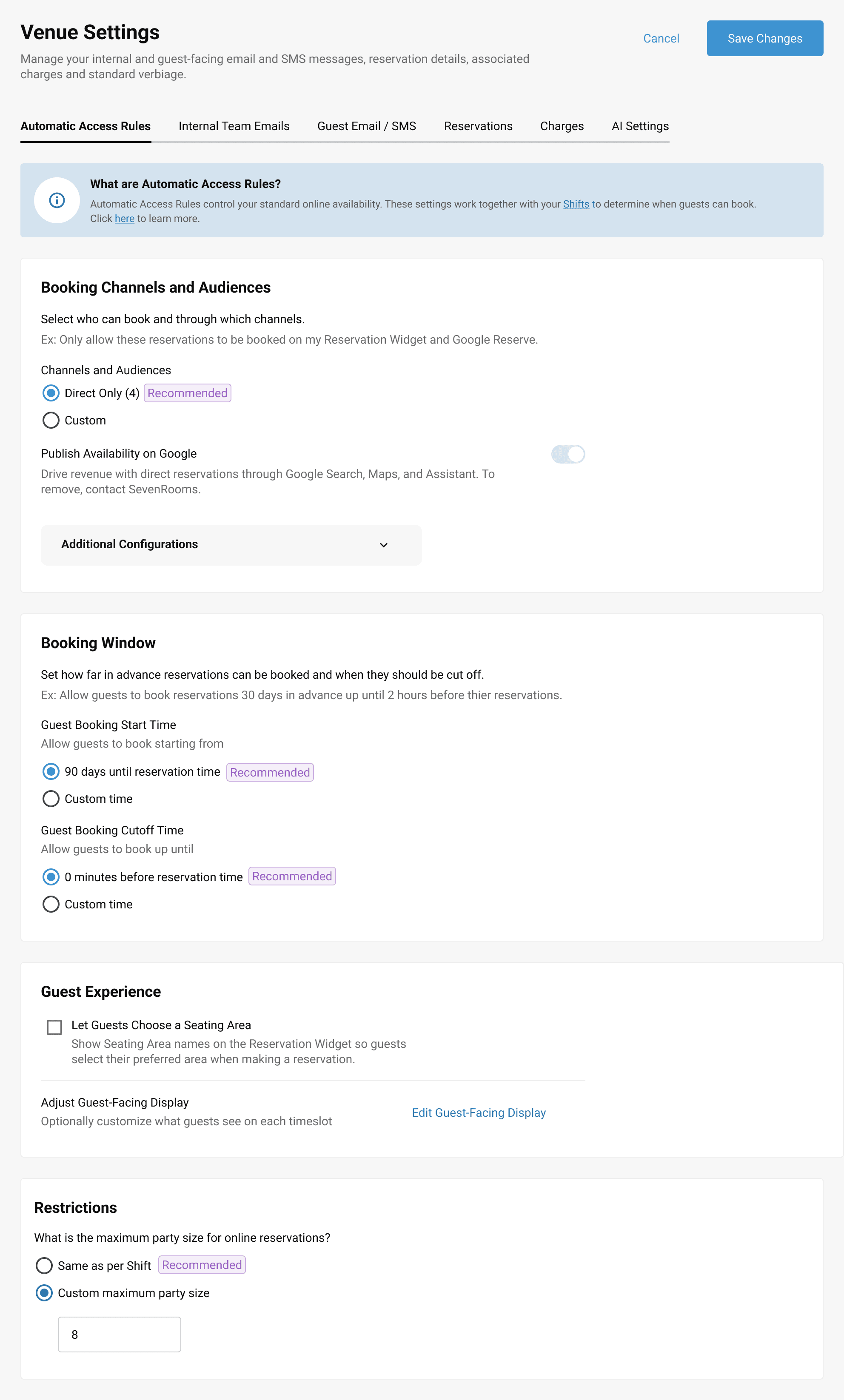 Venue Settings

Manage your internal and guest-facing email and SMS messages, reservation details, associated charges and standard verbiage.

Cancel

Save Changes

Automatic Access Rules

Internal Team Emails

Guest Email / SMS

Reservations

Charges

AI Settings

What are Automatic Access Rules?

Automatic Access Rules control your standard online availability. These settings work together with your Shifts to determine when guests can book. Click here to learn more.

Booking Channels and Audiences

Select who can book and through which channels.

Ex: Only allow these reservations to be booked on my Reservation Widget and Google Reserve.

Channels and Audiences

Direct Only (4) Recommended

Custom

Publish Availability on Google

Drive revenue with direct reservations through Google Search, Maps, and Assistant. To remove, contact SevenRooms.

Additional Configurations

Booking Window

Set how far in advance reservations can be booked and when they should be cut off.

Ex: Allow guests to book reservations 30 days in advance up until 2 hours before thier reservations.

Guest Booking Start Time

Allow guests to book starting from

90 days until reservation time Recommended

Custom time

Guest Booking Cutoff Time

Allow guests to book up until

0 minutes before reservation time Recommended

Custom time

Guest Experience

Let Guests Choose a Seating Area

Show Seating Area names on the Reservation Widget so guests select their preferred area when making a reservation.

Adjust Guest-Facing Display

Optionally customize what guests see on each timeslot

Edit Guest-Facing Display

Restrictions

What is the maximum party size for online reservations?

Same as per Shift Recommended

Custom maximum party size

8